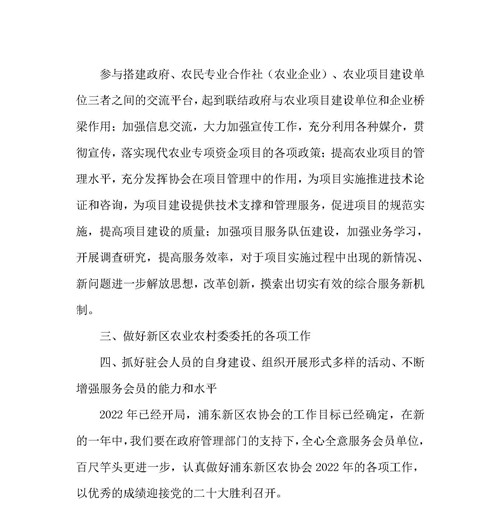 参与搭建政府、农民专业合作社（农业企业）、农业项目建设单位三者之间的交流平台，起到联结政府与农业项目建设单位和企业桥梁作用；加强信息交流，大力加强宣传工作，充分利用各种媒介，贯彻宣传，落实现代农业专项资金项目的各项政策；提高农业项目的管理水平，充分发挥协会在项目管理中的作用，为项目实施推进技术论证和咨询，为项目建设提供技术支撑和管理服务，促进项目的规范实施，提高项目建设的质量；加强项目服务队伍建设，加强业务学习，开展调查研究，提高服务效率，对于项目实施过程中出现的新情况、新问题进一步解放思想，改革创新，摸索出切实有效的综合服务新机制。

三、做好新区农业农村委委托的各项工作

四、抓好驻会人员的自身建设、组织开展形式多样的活动、不断增强服务会员的能力和水平

2022 年已经开局，浦东新区农协会的工作目标已经确定，在新的一年中，我们要在政府管理部门的支持下，全心全意服务会员单位，百尺竿头更进一步，认真做好浦东新区农协会 2022 年的各项工作，以优秀的成绩迎接党的二十大胜利召开。